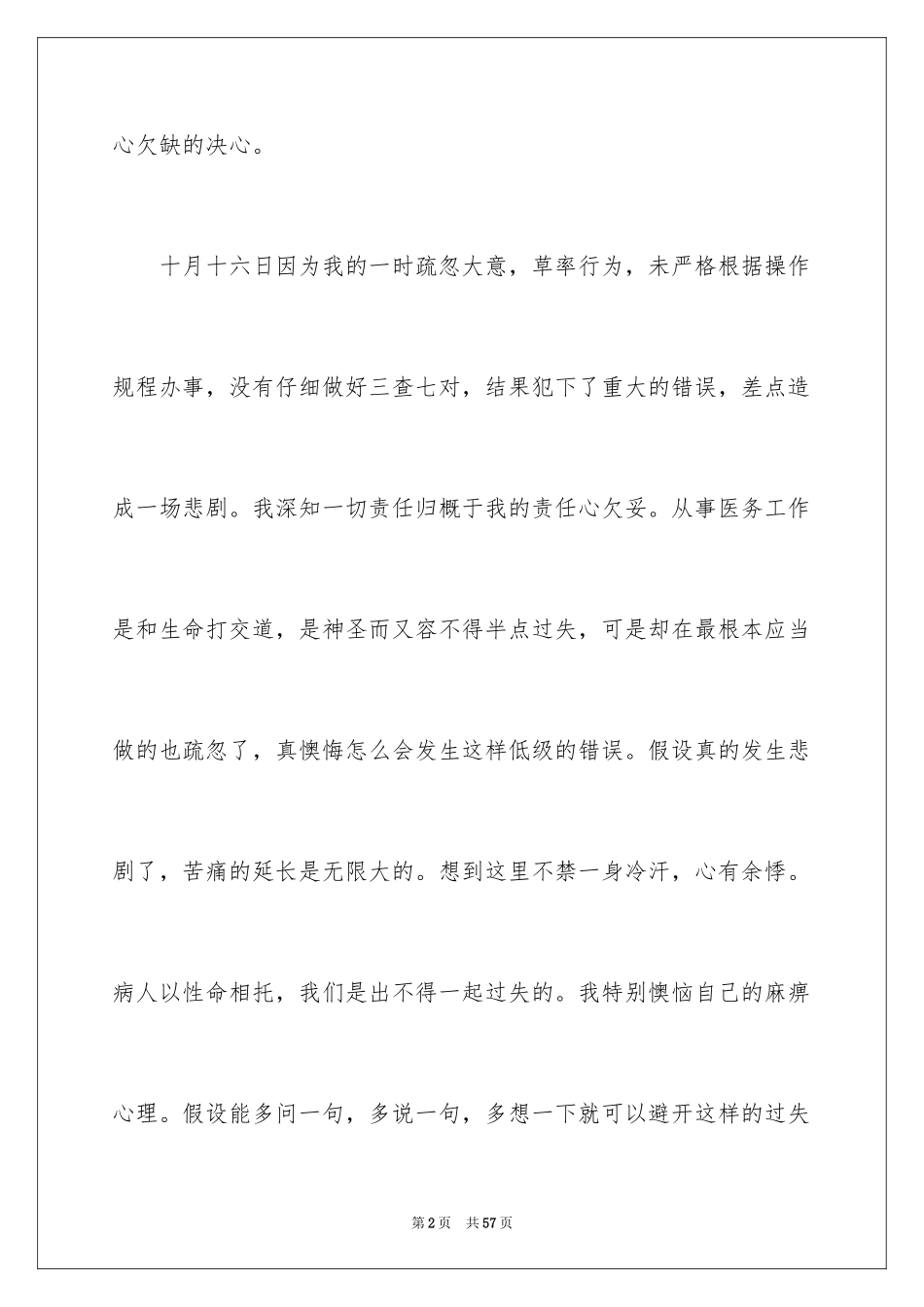 心欠缺的决心。

十月十六日因为我的一时疏忽大意，草率行为，未严格根据操作规程办事，没有仔细做好三查七对，结果犯下了重大的错误，差点造成一场悲剧。我深知一切责任归概于我的责任心欠妥。从事医务工作是和生命打交道，是神圣而又容不得半点过失，可是却在最根本应当做的也疏忽了，真懊悔怎么会发生这样低级的错误。假设真的发生悲剧了，苦痛的延长是无限大的。想到这里不禁一身冷汗，心有余悸。病人以性命相托，我们是出不得一起过失的。我特别懊恼自己的麻痹心理。假设能多问一句，多说一句，多想一下就可以避开这样的过失

第2页 共57页